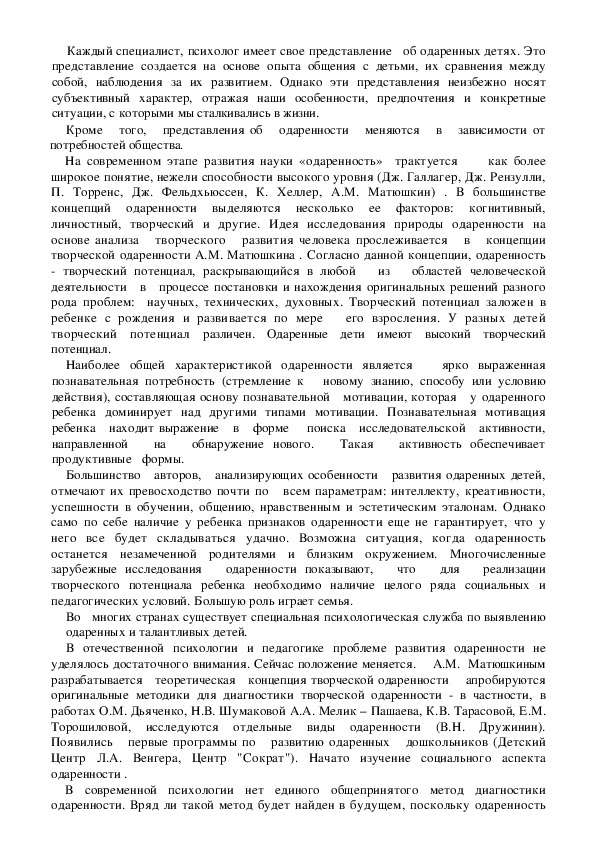 Каждый специалист, психолог имеет свое представление об одаренных детях. Это представление создается на основе опыта общения с детьми, их сравнения между собой, наблюдения за их развитием. Однако эти представления неизбежно носят субъективный характер, отражая наши особенности, предпочтения и конкретные ситуации, с которыми мы сталкивались в жизни.

Кроме того, представления об одаренности меняются в зависимости от потребностей общества.

На современном этапе развития науки «одаренность» трактуется как более широкое понятие, нежели способности высокого уровня (Дж. Галлагер, Дж. Рензулли, П. Торренс, Дж. Фельдхьюссен, К. Хеллер, А.М. Матюшкин) . В большинстве концепций одаренности выделяются несколько ее факторов: когнитивный, личностный, творческий и другие. Идея исследования природы одаренности на основе анализа творческого развития человека прослеживается в концепции творческой одаренности А.М. Матюшкина . Согласно данной концепции, одаренность - творческий потенциал, раскрывающийся в любой из областей человеческой деятельности в процессе постановки и нахождения оригинальных решений разного рода проблем: научных, технических, духовных. Творческий потенциал заложен в ребенке с рождения и развивается по мере его взросления. У разных детей творческий потенциал различен. Одаренные дети имеют высокий творческий потенциал.

Наиболее общей характеристикой одаренности является ярко выраженная познавательная потребность (стремление к новому знанию, способу или условию действия), составляющая основу познавательной мотивации, которая у одаренного ребенка доминирует над другими типами мотивации. Познавательная мотивация ребенка находит выражение в форме поиска исследовательской активности, направленной на обнаружение нового. Такая активность обеспечивает продуктивные формы.

Большинство авторов, анализирующих особенности развития одаренных детей, отмечают их превосходство почти по всем параметрам: интеллекту, креативности, успешности в обучении, общению, нравственным и эстетическим эталонам. Однако само по себе наличие у ребенка признаков одаренности еще не гарантирует, что у него все будет складываться удачно. Возможна ситуация, когда одаренность останется незамеченной родителями и близким окружением. Многочисленные зарубежные исследования одаренности показывают, что для реализации творческого потенциала ребенка необходимо наличие целого ряда социальных и педагогических условий. Большую роль играет семья.

Во многих странах существует специальная психологическая служба по выявлению одаренных и талантливых детей.

В отечественной психологии и педагогике проблеме развития одаренности не уделялось достаточного внимания. Сейчас положение меняется. А.М. Матюшкиным разрабатывается теоретическая концепция творческой одаренности апробируются оригинальные методики для диагностики творческой одаренности - в частности, в работах О.М. Дьяченко, Н.В. Шумаковой А.А. Мелик – Пашаева, К.В. Тарасовой, Е.М. Торошиловой, исследуются отдельные виды одаренности (В.Н. Дружинин). Появились первые программы по развитию одаренных дошкольников (Детский Центр Л.А. Венгера, Центр "Сократ"). Начато изучение социального аспекта одаренности .

В современной психологии нет единого общепринятого метод диагностики одаренности. Вряд ли такой метод будет найден в будущем, поскольку одаренность